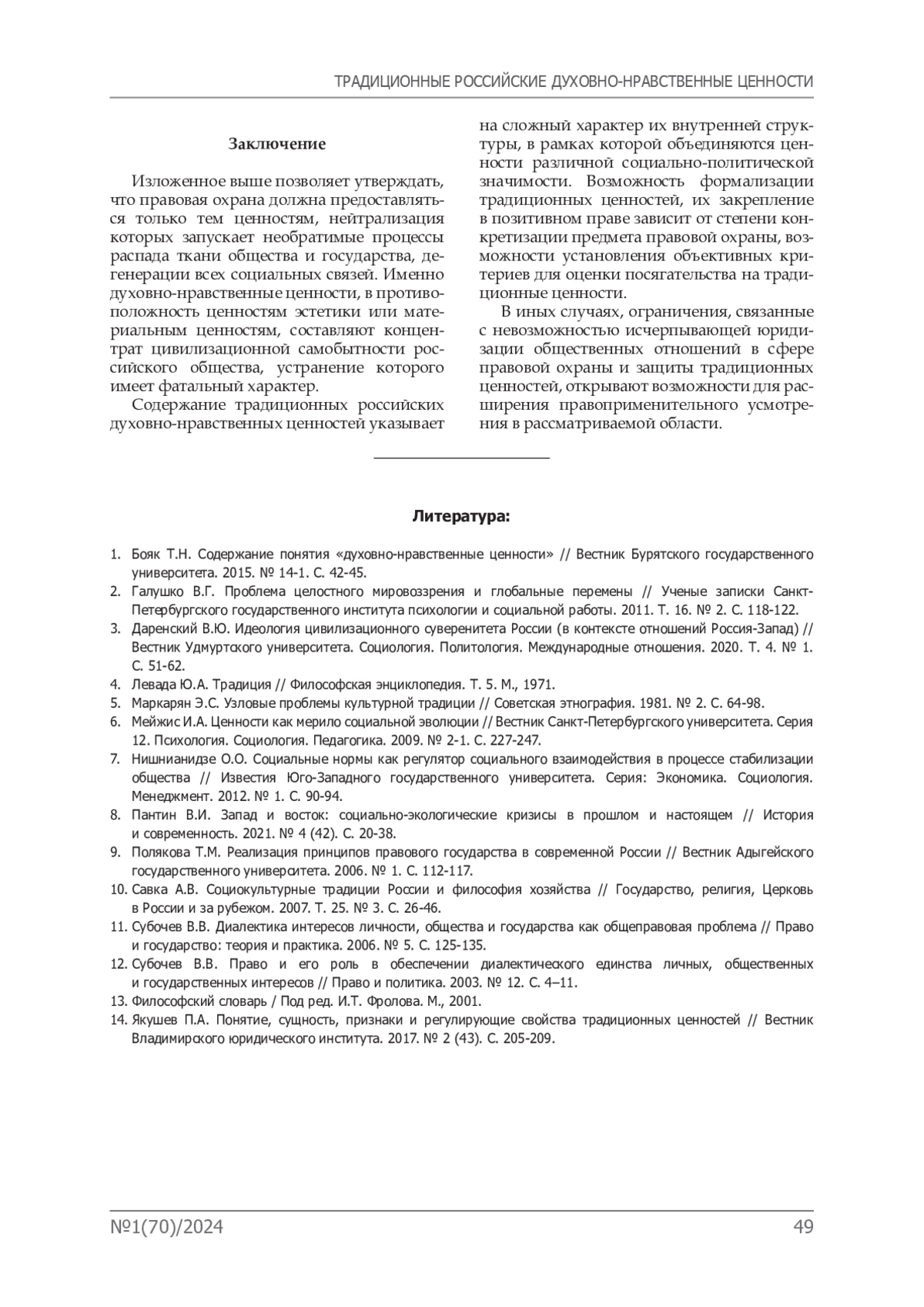 ТРАДИЦИОННЫЕ РОССИЙСКИЕ ДУХОВНО-НРАВСТВЕННЫЕ ЦЕННОСТИ

Заключение

Изложенное выше позволяет утверждать, что правовая охрана должна предоставляться только тем ценностям, нейтрализация которых запускает необратимые процессы распада ткани общества и государства, дегенерации всех социальных связей. Именно духовно-нравственные ценности, в противоположность ценностям эстетики или материальным ценностям, составляют концентрат цивилизационной самобытности российского общества, устранение которого имеет фатальный характер.

Содержание традиционных российских духовно-нравственных ценностей указывает на сложный характер их внутренней структуры, в рамках которой объединяются ценности различной социально-политической значимости. Возможность формализации традиционных ценностей, их закрепление в позитивном праве зависит от степени конкретизации предмета правовой охраны, возможности установления объективных критериев для оценки посягательства на традиционные ценности.

В иных случаях, ограничения, связанные с невозможностью исчерпывающей юридизации общественных отношений в сфере правовой охраны и защиты традиционных ценностей, открывают возможности для расширения правоприменительного усмотрения в рассматриваемой области.

Литература:

1. Бояк Т.Н. Содержание понятия «духовно-нравственные ценности» // Вестник Бурятского государственного университета. 2015. № 14-1. С. 42-45.
2. Галушко В.Г. Проблема целостного мировоззрения и глобальные перемены // Ученые записки Санкт-Петербургского государственного института психологии и социальной работы. 2011. Т. 16. № 2. С. 118-122.
3. Даренский В.Ю. Идеология цивилизационного суверенитета России (в контексте отношений Россия-Запад) // Вестник Удмуртского университета. Социология. Политология. Международные отношения. 2020. Т. 4. № 1. С. 51-62.
4. Левада Ю.А. Традиция // Философская энциклопедия. Т. 5. М., 1971.
5. Маркарян Э.С. Узловые проблемы культурной традиции // Советская этнография. 1981. № 2. С. 64-98.
6. Мейжис И.А. Ценности как мерило социальной эволюции // Вестник Санкт-Петербургского университета. Серия 12. Психология. Социология. Педагогика. 2009. № 2-1. С. 227-247.
7. Нишнианидзе О.О. Социальные нормы как регулятор социального взаимодействия в процессе стабилизации общества // Известия Юго-Западного государственного университета. Серия: Экономика. Социология. Менеджмент. 2012. № 1. С. 90-94.
8. Пантин В.И. Запад и восток: социально-экологические кризисы в прошлом и настоящем // История и современность. 2021. № 4 (42). С. 20-38.
9. Полякова Т.М. Реализация принципов правового государства в современной России // Вестник Адыгейского государственного университета. 2006. № 1. С. 112-117.
10. Савка А.В. Социокультурные традиции России и философия хозяйства // Государство, религия, Церковь в России и за рубежом. 2007. Т. 25. № 3. С. 26-46.
11. Субочев В.В. Диалектика интересов личности, общества и государства как общеправовая проблема // Право и государство: теория и практика. 2006. № 5. С. 125-135.
12. Субочев В.В. Право и его роль в обеспечении диалектического единства личных, общественных и государственных интересов // Право и политика. 2003. № 12. С. 4–11.
13. Философский словарь / Под ред. И.Т. Фролова. М., 2001.
14. Якушев П.А. Понятие, сущность, признаки и регулирующие свойства традиционных ценностей // Вестник Владимирского юридического института. 2017. № 2 (43). С. 205-209.

№1(70)/2024 49